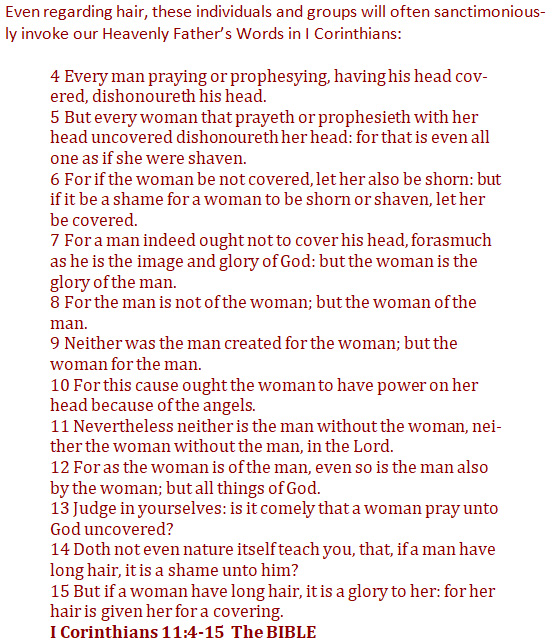 Even regarding hair, these individuals and groups will often sanctimoniously invoke our Heavenly Father's Words in I Corinthians:

4 Every man praying or prophesying, having his head covered, dishonoureth his head.
5 But every woman that prayeth or prophesieth with her head uncovered dishonoureth her head: for that is even all one as if she were shaven.
6 For if the woman be not covered, let her also be shorn: but if it be a shame for a woman to be shorn or shaven, let her be covered.
7 For a man indeed ought not to cover his head, forasmuch as he is the image and glory of God: but the woman is the glory of the man.
8 For the man is not of the woman; but the woman of the man.
9 Neither was the man created for the woman; but the woman for the man.
10 For this cause ought the woman to have power on her head because of the angels.
11 Nevertheless neither is the man without the woman, neither the woman without the man, in the Lord.
12 For as the woman is of the man, even so is the man also by the woman; but all things of God.
13 Judge in yourselves: is it comely that a woman pray unto God uncovered?
14 Doth not even nature itself teach you, that, if a man have long hair, it is a shame unto him?
15 But if a woman have long hair, it is a glory to her: for her hair is given her for a covering.
I Corinthians 11:4-15 The BIBLE